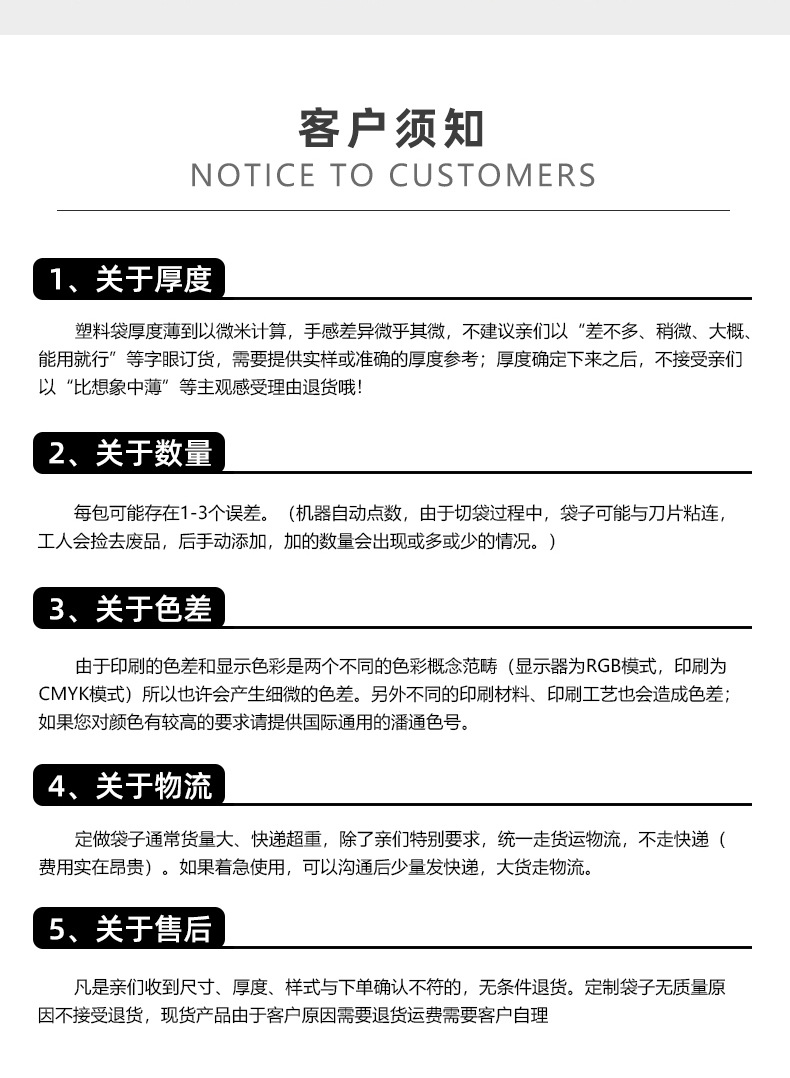 客户须知
NOTICE TO CUSTOMERS

1、关于厚度

塑料袋厚度薄到以微米计算，手感差异微乎其微，不建议亲们以“差不多、稍微、大概、能用就行”等字眼订货，需要提供实样或准确的厚度参考；厚度确定下来之后，不接受亲们以“比想象中薄”等主观感受理由退货哦！

2、关于数量

每包可能存在1-3个误差。（机器自动点数，由于切袋过程中，袋子可能与刀片粘连，工人会捡去废品，后手动添加，加的数量会出现或多或少的情况。）

3、关于色差

由于印刷的色差和显示色彩是两个不同的色彩概念范畴（显示器为RGB模式，印刷为CMYK模式）所以也许会产生细微的色差。另外不同的印刷材料、印刷工艺也会造成色差；如果您对颜色有较高的要求请提供国际通用的潘通色号。

4、关于物流

定做袋子通常货量大、快递超重，除了亲们特别要求，统一走货运物流，不走快递（费用实在昂贵）。如果着急使用，可以沟通后少量发快递，大货走物流。

5、关于售后

凡是亲们收到尺寸、厚度、样式与下单确认不符的，无条件退货。定制袋子无质量原因不接受退货，现货产品由于客户原因需要退货运费需要客户自理